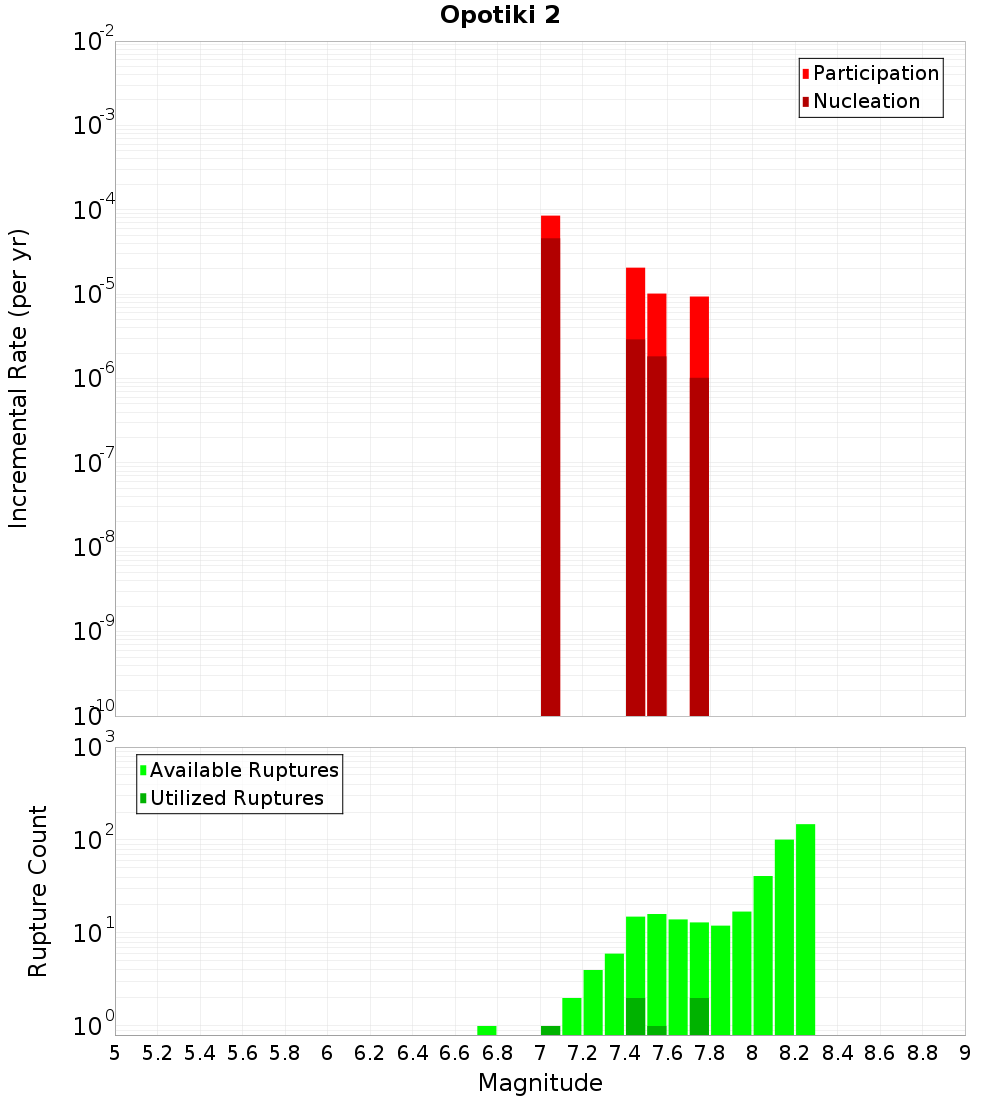 Opotiki 2

Participation
Nucleation

Incremental Rate (per yr)

$10^{-2}$
$10^{-3}$
$10^{-4}$
$10^{-5}$
$10^{-6}$
$10^{-7}$
$10^{-8}$
$10^{-9}$
$10^{-10}$

Available Ruptures
Utilized Ruptures

Rupture Count

$10^{3}$
$10^{2}$
$10^{1}$
$10^{0}$

5 5.2 5.4 5.6 5.8 6 6.2 6.4 6.6 6.8 7 7.2 7.4 7.6 7.8 8 8.2 8.4 8.6 8.8 9

Magnitude